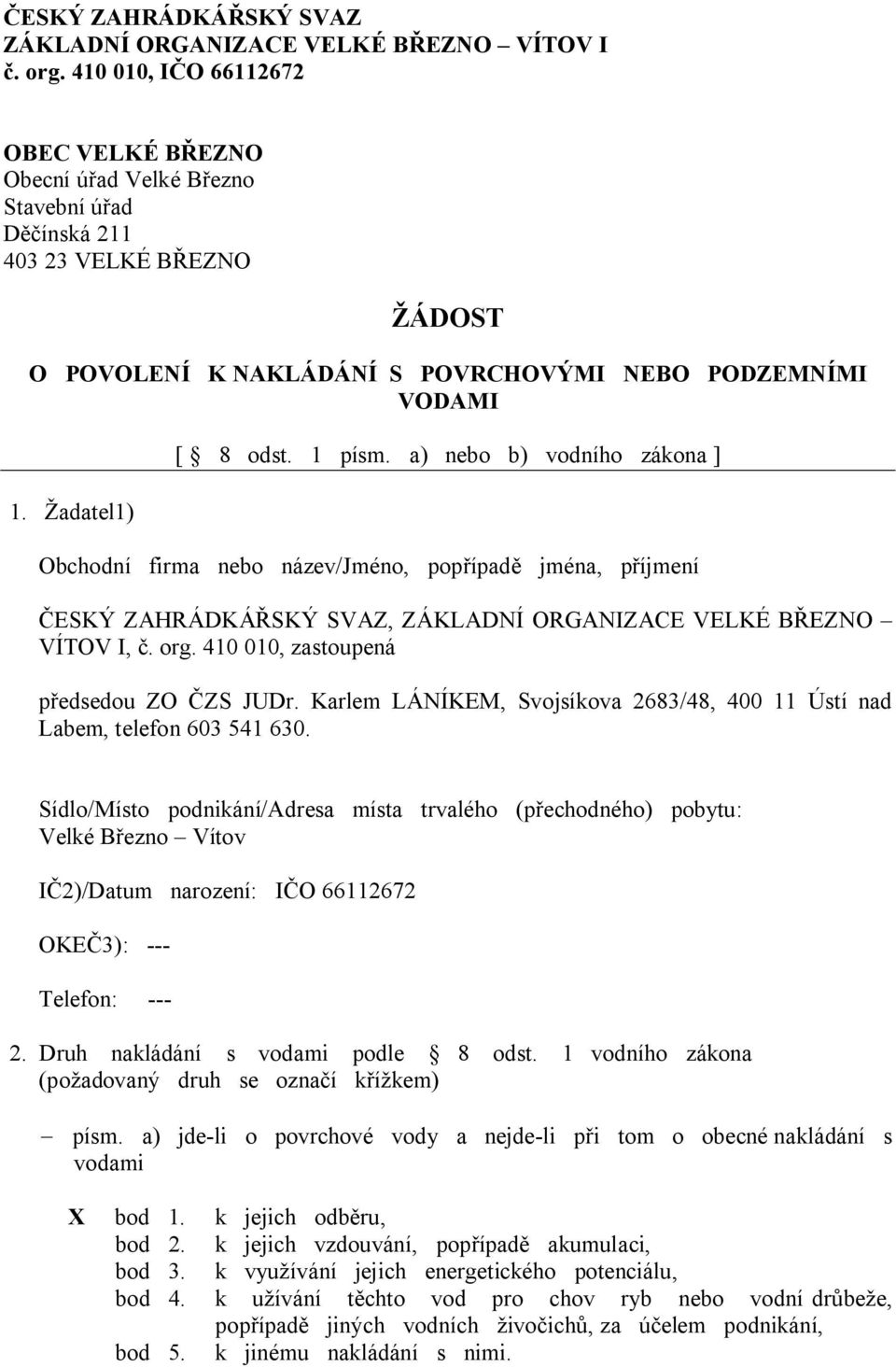 ČESKÝ ZAHRÁDKÁŘSKÝ SVAZ
ZÁKLADNÍ ORGANIZACE VELKÉ BŘEZNO – VÍTOV I
č. org. 410 010, IČO 66112672

OBEC VELKÉ BŘEZNO
Obecní úřad Velké Březno
Stavební úřad
Děčínská 211
403 23 VELKÉ BŘEZNO

ŽÁDOST

O POVOLENÍ K NAKLÁDÁNÍ S POVRCHOVÝMI NEBO PODZEMNÍMI VODAMI

[ § 8 odst. 1 písm. a) nebo b) vodního zákona ]

1. Žadatel1)

Obchodní firma nebo název/Jméno, popřípadě jména, příjmení

ČESKÝ ZAHRÁDKÁŘSKÝ SVAZ, ZÁKLADNÍ ORGANIZACE VELKÉ BŘEZNO – VÍTOV I, č. org. 410 010, zastoupená

předsedou ZO ČZS JUDr. Karlem LÁNÍKEM, Svojsíkova 2683/48, 400 11 Ústí nad Labem, telefon 603 541 630.

Sídlo/Místo podnikání/Adresa místa trvalého (přechodného) pobytu: Velké Březno – Vítov

IČ2)/Datum narození: IČO 66112672

OKEČ3): ---

Telefon: ---

2. Druh nakládání s vodami podle § 8 odst. 1 vodního zákona (požadovaný druh se označí křížkem)

– písm. a) jde-li o povrchové vody a nejde-li při tom o obecné nakládání s vodami

X bod 1. k jejich odběru,
bod 2. k jejich vzdouvání, popřípadě akumulaci,
bod 3. k využívání jejich energetického potenciálu,
bod 4. k užívání těchto vod pro chov ryb nebo vodní drůbeže, popřípadě jiných vodních živočichů, za účelem podnikání,
bod 5. k jinému nakládání s nimi.